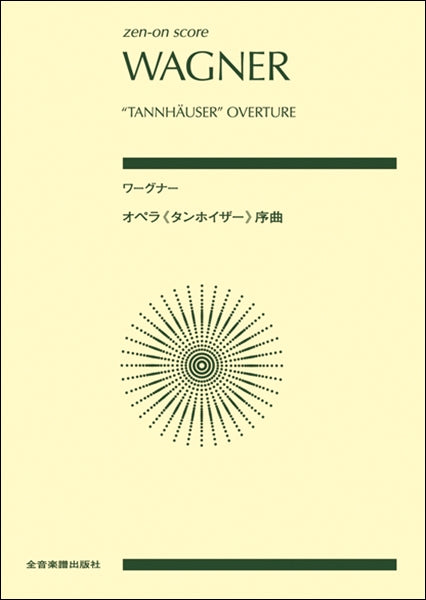 zen-on score
WAGNER
"TANNHÄUSER" OVERTURE

ワーグナー
オペラ《タンホイザー》序曲

全音楽譜出版社